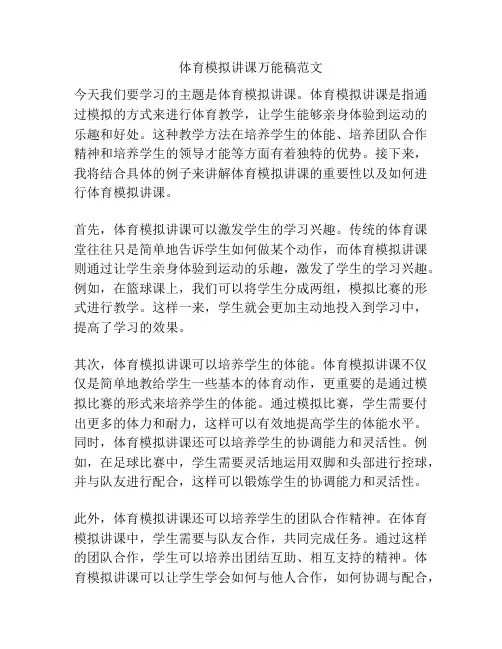 体育模拟讲课万能稿范文

今天我们要学习的主题是体育模拟讲课。体育模拟讲课是指通过模拟的方式来进行体育教学，让学生能够亲身体验到运动的乐趣和好处。这种教学方法在培养学生的体能、培养团队合作精神和培养学生的领导才能等方面有着独特的优势。接下来，我将结合具体的例子来讲解体育模拟讲课的重要性以及如何进行体育模拟讲课。

首先，体育模拟讲课可以激发学生的学习兴趣。传统的体育课堂往往只是简单地告诉学生如何做某个动作，而体育模拟讲课则通过让学生亲身体验到运动的乐趣，激发了学生的学习兴趣。例如，在篮球课上，我们可以将学生分成两组，模拟比赛的形式进行教学。这样一来，学生就会更加主动地投入到学习中，提高了学习的效果。

其次，体育模拟讲课可以培养学生的体能。体育模拟讲课不仅仅是简单地教给学生一些基本的体育动作，更重要的是通过模拟比赛的形式来培养学生的体能。通过模拟比赛，学生需要付出更多的体力和耐力，这样可以有效地提高学生的体能水平。同时，体育模拟讲课还可以培养学生的协调能力和灵活性。例如，在足球比赛中，学生需要灵活地运用双脚和头部进行控球，并与队友进行配合，这样可以锻炼学生的协调能力和灵活性。

此外，体育模拟讲课还可以培养学生的团队合作精神。在体育模拟讲课中，学生需要与队友合作，共同完成任务。通过这样的团队合作，学生可以培养出团结互助、相互支持的精神。体育模拟讲课可以让学生学会如何与他人合作，如何协调与配合，